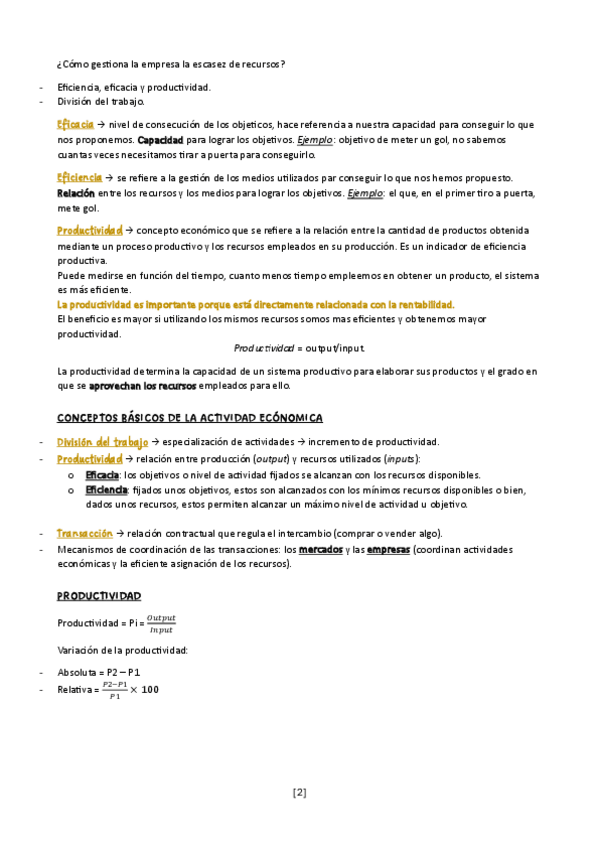 ¿Cómo gestiona la empresa la escasez de recursos?

- Eficiencia, eficacia y productividad.
- División del trabajo.

Eficacia → nivel de consecución de los objeticos, hace referencia a nuestra capacidad para conseguir lo que nos proponemos. Capacidad para lograr los objetivos. Ejemplo: objetivo de meter un gol, no sabemos cuantas veces necesitamos tirar a puerta para conseguirlo.

Eficiencia → se refiere a la gestión de los medios utilizados par conseguir lo que nos hemos propuesto. Relación entre los recursos y los medios para lograr los objetivos. Ejemplo: el que, en el primer tiro a puerta, mete gol.

Productividad → concepto económico que se refiere a la relación entre la cantidad de productos obtenida mediante un proceso productivo y los recursos empleados en su producción. Es un indicador de eficiencia productiva.
Puede medirse en función del tiempo, cuanto menos tiempo empleemos en obtener un producto, el sistema es más eficiente.
La productividad es importante porque está directamente relacionada con la rentabilidad.
El beneficio es mayor si utilizando los mismos recursos somos mas eficientes y obtenemos mayor productividad.

Productividad = output/input.

La productividad determina la capacidad de un sistema productivo para elaborar sus productos y el grado en que se aprovechan los recursos empleados para ello.

CONCEPTOS BÁSICOS DE LA ACTIVIDAD ECÓNOMICA

- División del trabajo → especialización de actividades → incremento de productividad.
- Productividad → relación entre producción (output) y recursos utilizados (inputs):
  o Eficacia: los objetivos o nivel de actividad fijados se alcanzan con los recursos disponibles.
  o Eficiencia: fijados unos objetivos, estos son alcanzados con los mínimos recursos disponibles o bien, dados unos recursos, estos permiten alcanzar un máximo nivel de actividad u objetivo.

- Transacción → relación contractual que regula el intercambio (comprar o vender algo).
- Mecanismos de coordinación de las transacciones: los mercados y las empresas (coordinan actividades económicas y la eficiente asignación de los recursos).

PRODUCTIVIDAD

Productividad = Pi = $\frac{Output}{Input}$

Variación de la productividad:

- Absoluta = P2 – P1
- Relativa = $\frac{P2-P1}{P1} \times 100$

[2]